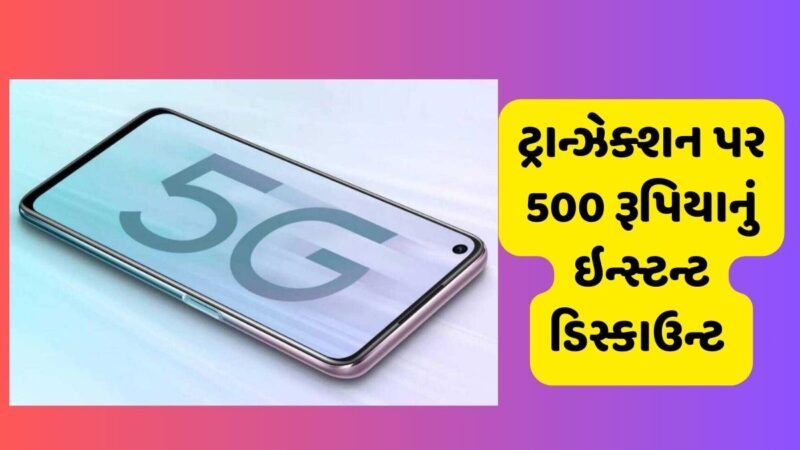 5G

ટ્રાન્ઝેક્શન પર 500 રૂપિયાનું ઈન્સ્ટન્ટ ડિસ્કાઉન્ટ